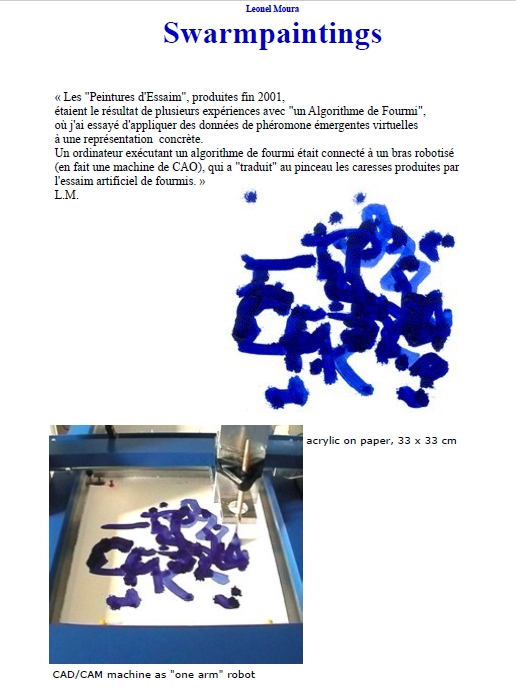 Leonel Moura

Swarmpaintings

« Les "Peintures d'Essaim", produites fin 2001, étaient le résultat de plusieurs expériences avec "un Algorithme de Fourmi", où j'ai essayé d'appliquer des données de phéromone émergentes virtuelles à une représentation concrète.
Un ordinateur exécutant un algorithme de fourmi était connecté à un bras robotisé (en fait une machine de CAO), qui a "traduit" au pinceau les caresses produites par l'essaim artificiel de fourmis. »
L.M.

acrylic on paper, 33 x 33 cm

CAD/CAM machine as "one arm" robot